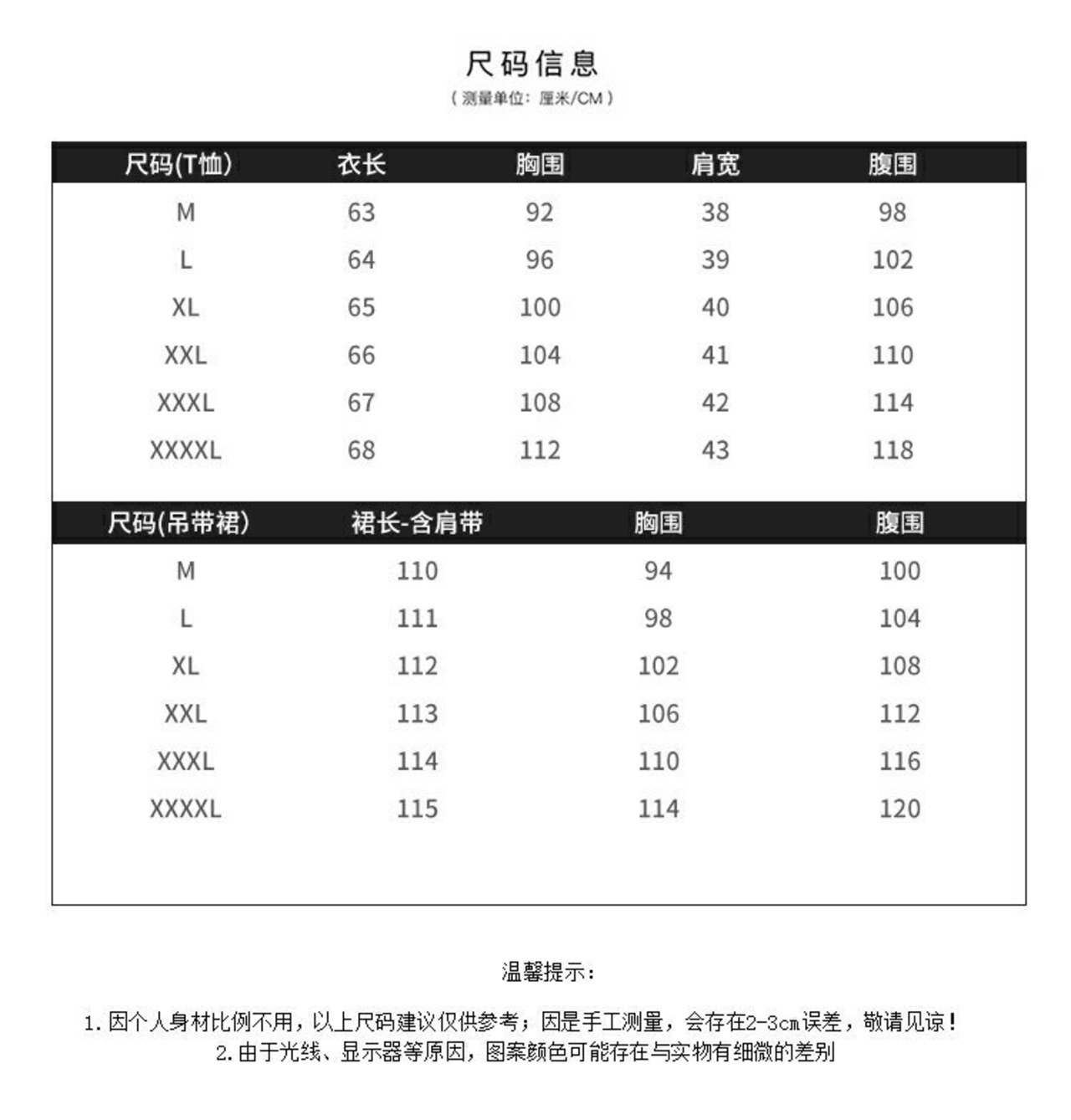 尺码信息

（测量单位：厘米/CM）

| 尺码(T恤) | 衣长 | 胸围 | 肩宽 | 腹围 |
|---|---|---|---|---|
| M | 63 | 92 | 38 | 98 |
| L | 64 | 96 | 39 | 102 |
| XL | 65 | 100 | 40 | 106 |
| XXL | 66 | 104 | 41 | 110 |
| XXXL | 67 | 108 | 42 | 114 |
| XXXXL | 68 | 112 | 43 | 118 |

| 尺码(吊带裙) | 裙长-含肩带 | 胸围 | 腹围 |
|---|---|---|---|
| M | 110 | 94 | 100 |
| L | 111 | 98 | 104 |
| XL | 112 | 102 | 108 |
| XXL | 113 | 106 | 112 |
| XXXL | 114 | 110 | 116 |
| XXXXL | 115 | 114 | 120 |

温馨提示：

1.因个人身材比例不用，以上尺码建议仅供参考；因是手工测量，会存在2-3cm误差，敬请见谅！
2.由于光线、显示器等原因，图案颜色可能存在与实物有细微的差别